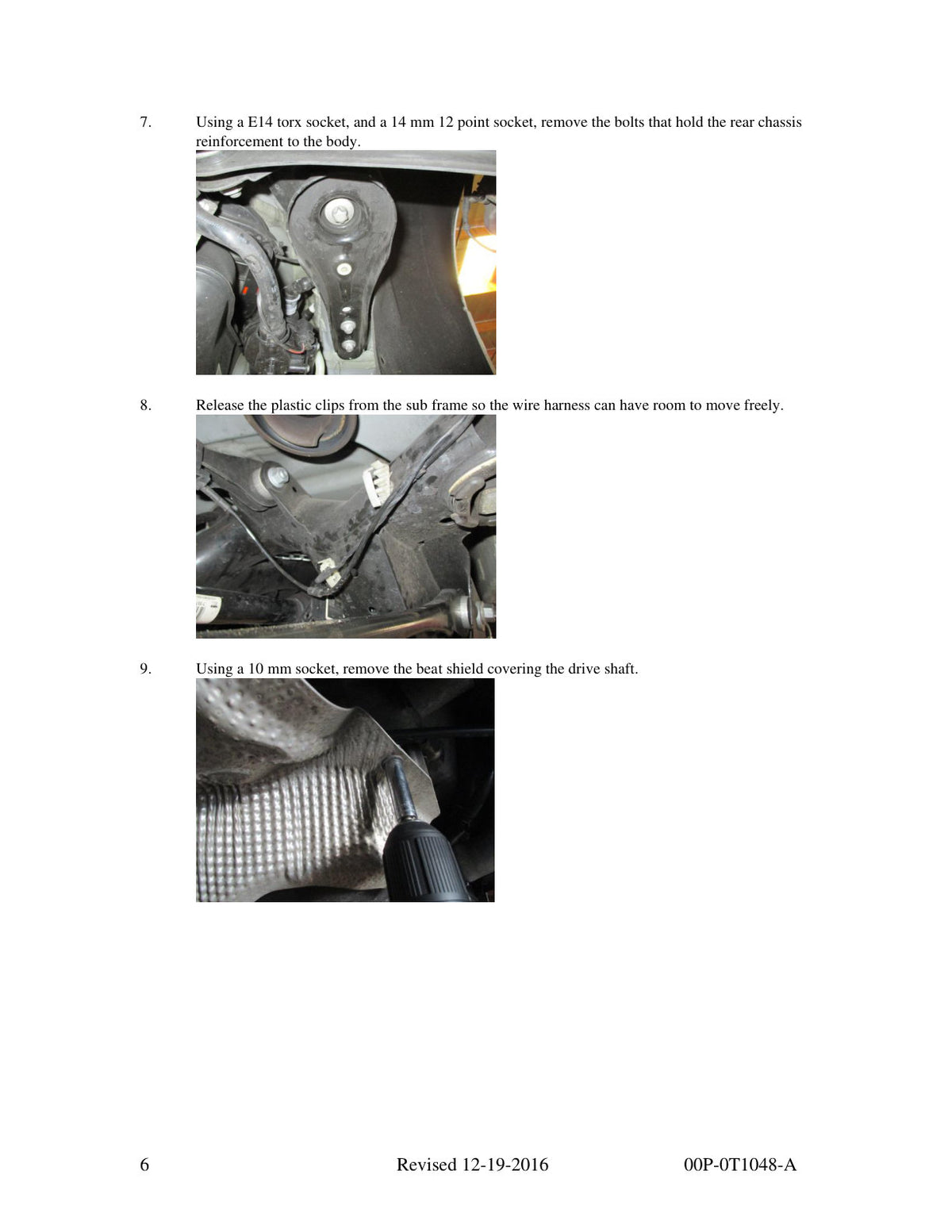 7. Using a E14 torx socket, and a 14 mm 12 point socket, remove the bolts that hold the rear chassis reinforcement to the body.

8. Release the plastic clips from the sub frame so the wire harness can have room to move freely.

9. Using a 10 mm socket, remove the beat shield covering the drive shaft.

6 Revised 12-19-2016 00P-0T1048-A